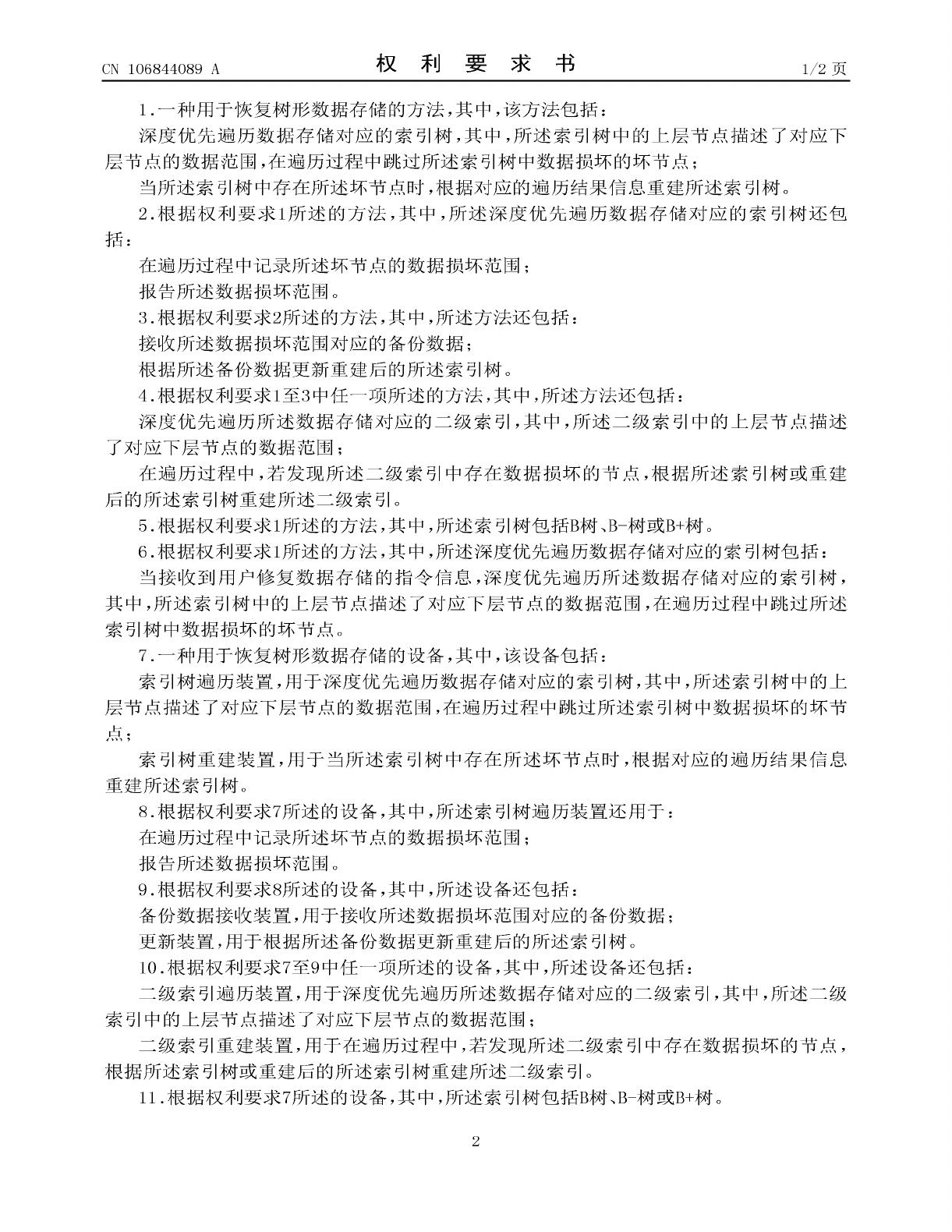 CN 106844089 A

权 利 要 求 书

1/2 页

1.一种用于恢复树形数据存储的方法，其中，该方法包括：

深度优先遍历数据存储对应的索引树，其中，所述索引树中的上层节点描述了对应下层节点的数据范围，在遍历过程中跳过所述索引树中数据损坏的坏节点；

当所述索引树中存在所述坏节点时，根据对应的遍历结果信息重建所述索引树。

2.根据权利要求1所述的方法，其中，所述深度优先遍历数据存储对应的索引树还包括：

在遍历过程中记录所述坏节点的数据损坏范围；

报告所述数据损坏范围。

3.根据权利要求2所述的方法，其中，所述方法还包括：

接收所述数据损坏范围对应的备份数据；

根据所述备份数据更新重建后的所述索引树。

4.根据权利要求1至3中任一项所述的方法，其中，所述方法还包括：

深度优先遍历所述数据存储对应的二级索引，其中，所述二级索引中的上层节点描述了对应下层节点的数据范围；

在遍历过程中，若发现所述二级索引中存在数据损坏的节点，根据所述索引树或重建后的所述索引树重建所述二级索引。

5.根据权利要求1所述的方法，其中，所述索引树包括B树、B-树或B+树。

6.根据权利要求1所述的方法，其中，所述深度优先遍历数据存储对应的索引树包括：

当接收到用户修复数据存储的指令信息，深度优先遍历所述数据存储对应的索引树，其中，所述索引树中的上层节点描述了对应下层节点的数据范围，在遍历过程中跳过所述索引树中数据损坏的坏节点。

7.一种用于恢复树形数据存储的设备，其中，该设备包括：

索引树遍历装置，用于深度优先遍历数据存储对应的索引树，其中，所述索引树中的上层节点描述了对应下层节点的数据范围，在遍历过程中跳过所述索引树中数据损坏的坏节点；

索引树重建装置，用于当所述索引树中存在所述坏节点时，根据对应的遍历结果信息重建所述索引树。

8.根据权利要求7所述的设备，其中，所述索引树遍历装置还用于：

在遍历过程中记录所述坏节点的数据损坏范围；

报告所述数据损坏范围。

9.根据权利要求8所述的设备，其中，所述设备还包括：

备份数据接收装置，用于接收所述数据损坏范围对应的备份数据；

更新装置，用于根据所述备份数据更新重建后的所述索引树。

10.根据权利要求7至9中任一项所述的设备，其中，所述设备还包括：

二级索引遍历装置，用于深度优先遍历所述数据存储对应的二级索引，其中，所述二级索引中的上层节点描述了对应下层节点的数据范围；

二级索引重建装置，用于在遍历过程中，若发现所述二级索引中存在数据损坏的节点，根据所述索引树或重建后的所述索引树重建所述二级索引。

11.根据权利要求7所述的设备，其中，所述索引树包括B树、B-树或B+树。

2